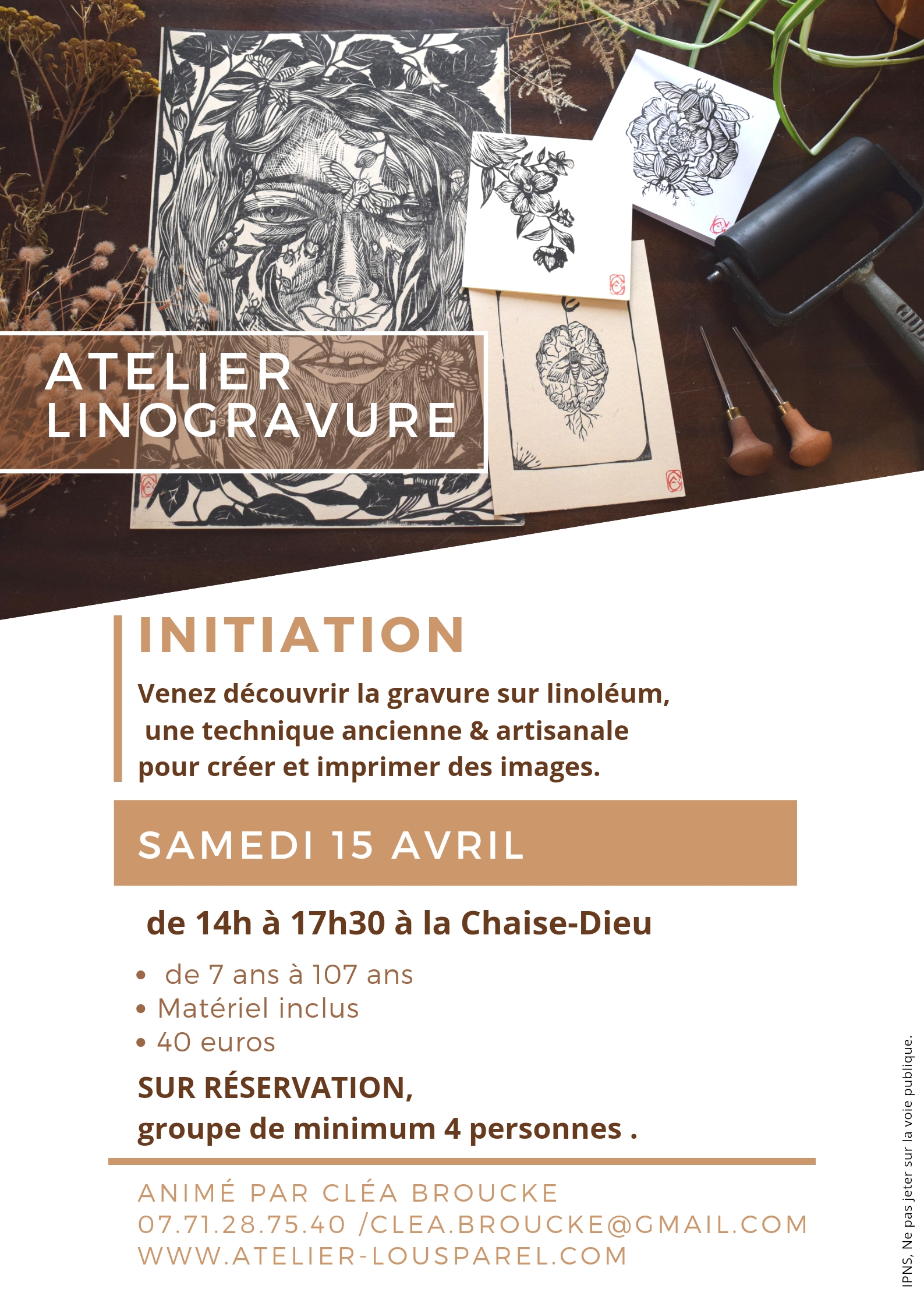 ATELIER
LINOGRAVURE

INITIATION

Venez découvrir la gravure sur linoléum, une technique ancienne & artisanale pour créer et imprimer des images.

SAMEDI 15 AVRIL

de 14h à 17h30 à la Chaise-Dieu

• de 7 ans à 107 ans
• Matériel inclus
• 40 euros

SUR RÉSERVATION,
groupe de minimum 4 personnes .

ANIMÉ PAR CLÉA BROUCKE
07.71.28.75.40 /CLEA.BROUCKE@GMAIL.COM
WWW.ATELIER-LOUSPAREL.COM

IPNS, Ne pas jeter sur la voie publique.